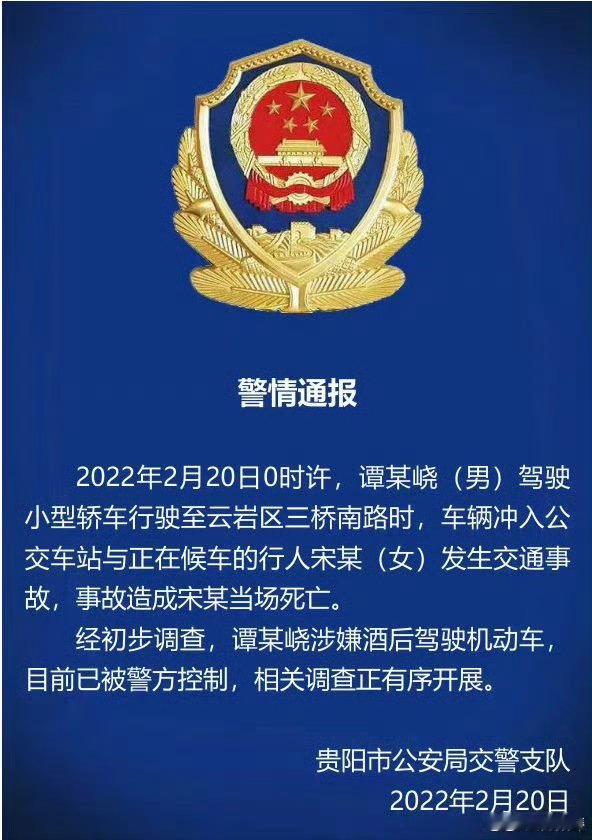 警情通报

2022年2月20日0时许，谭某峣（男）驾驶小型轿车行驶至云岩区三桥南路时，车辆冲入公交车站与正在候车的行人宋某（女）发生交通事故，事故造成宋某当场死亡。

经初步调查，谭某峣涉嫌酒后驾驶机动车，目前已被警方控制，相关调查正有序开展。

贵阳市公安局交警支队
2022年2月20日